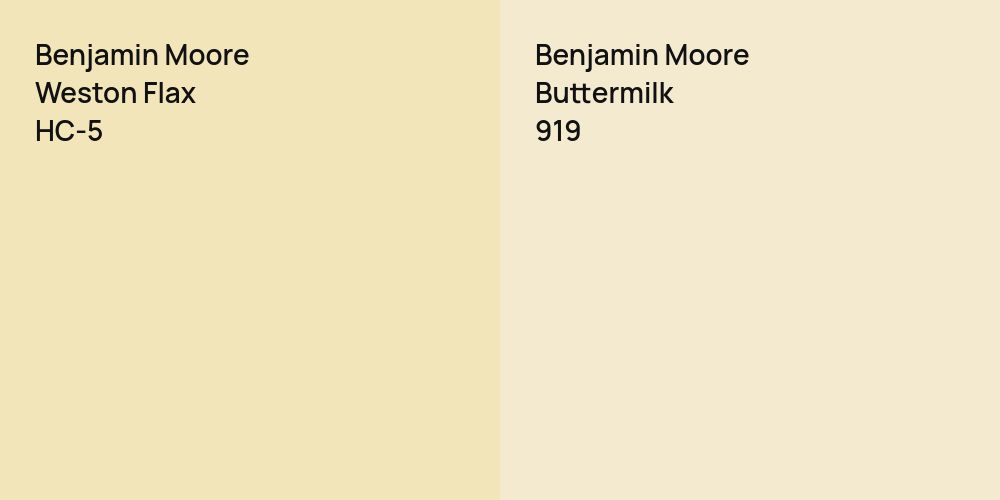 Benjamin Moore
Weston Flax
HC-5

Benjamin Moore
Buttermilk
919